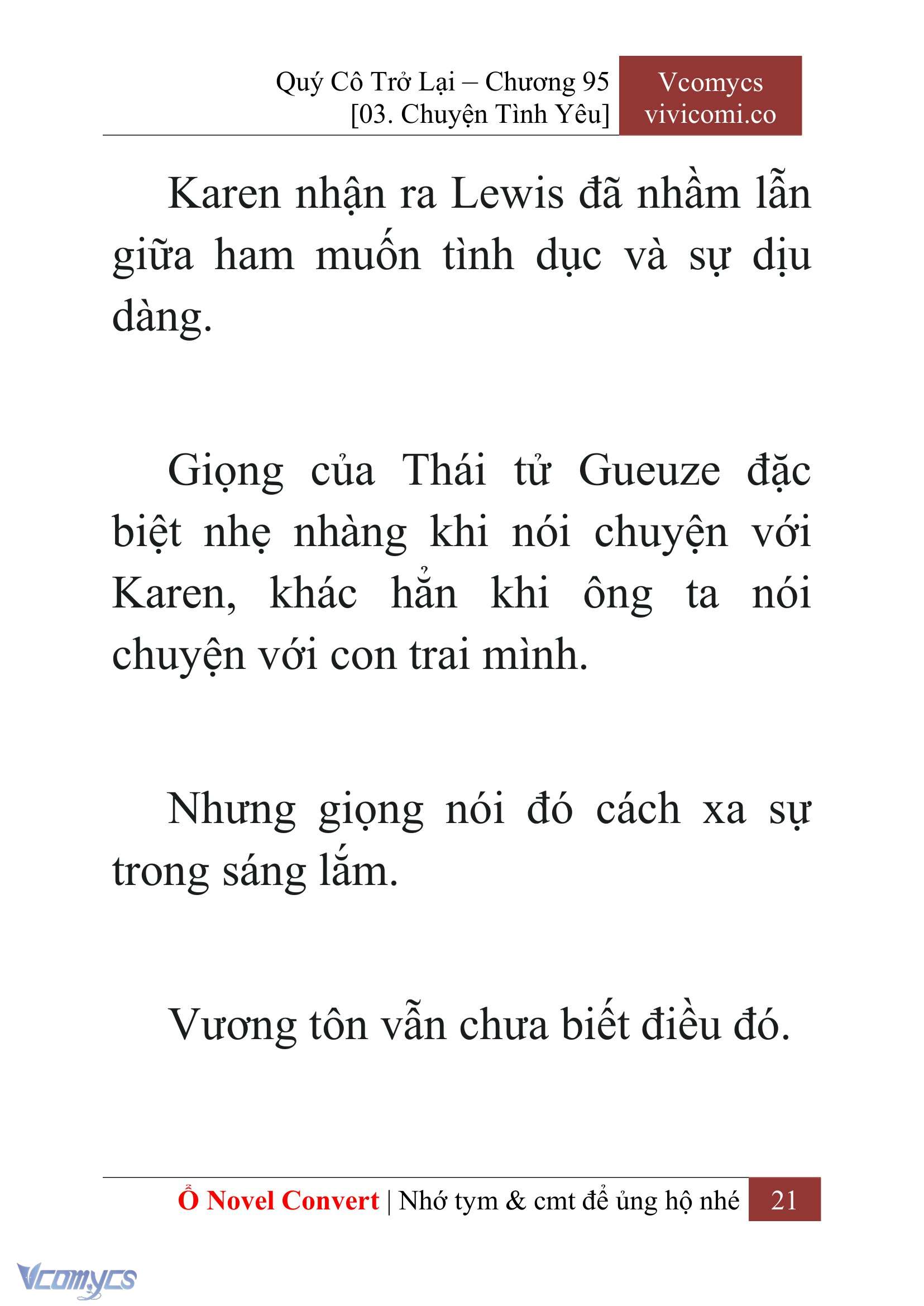 Quý Cô Trở Lại – Chương 95
[03. Chuyện Tình Yêu]

Vcomycs
vivicomi.co

Karen nhận ra Lewis đã nhầm lẫn giữa ham muốn tình dục và sự dịu dàng.

Giọng của Thái tử Gueuze đặc biệt nhẹ nhàng khi nói chuyện với Karen, khác hẳn khi ông ta nói chuyện với con trai mình.

Nhưng giọng nói đó cách xa sự trong sáng lắm.

Vương tôn vẫn chưa biết điều đó.

Ổ Novel Convert | Nhớ tym & cmt để ủng hộ nhé 21

Vcomycs